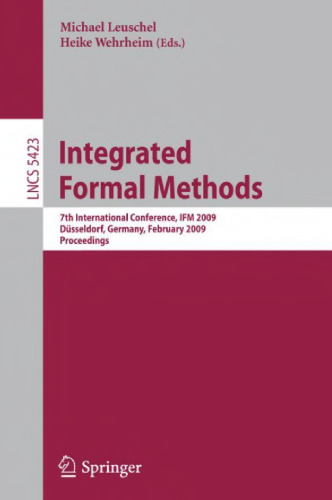 Michael Leuschel
Heike Wehrheim (Eds.)

LNCS 5423

Integrated Formal Methods

7th International Conference, IFM 2009
Düsseldorf, Germany, February 2009
Proceedings

Springer